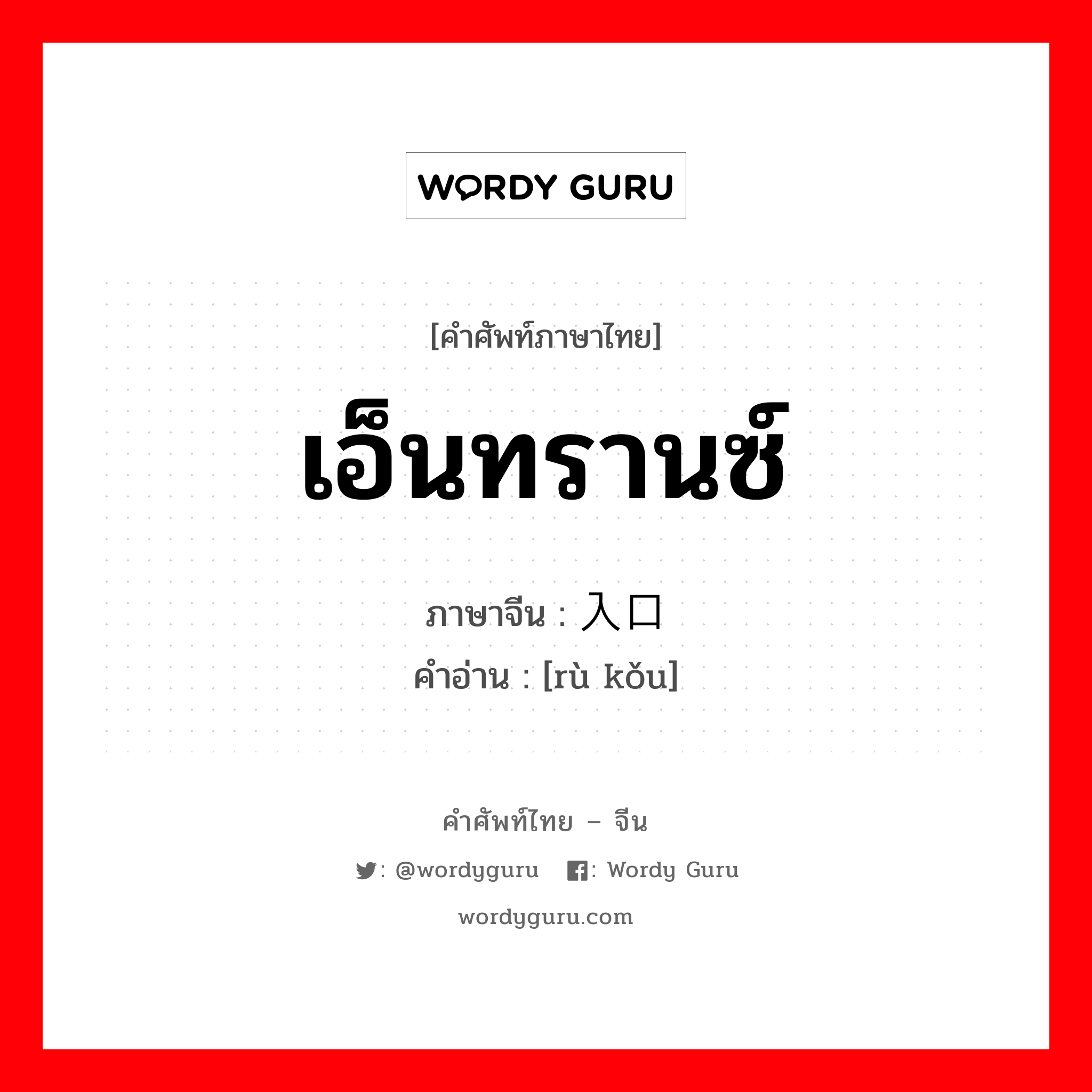 WORDY GURU

[คำศัพท์ภาษาไทย]

เอ็นทรานซ์

ภาษาจีน : 入口

คำอ่าน : [rù kǒu]

คำศัพท์ไทย – จีน

: @wordyguru : Wordy Guru

wordyguru.com